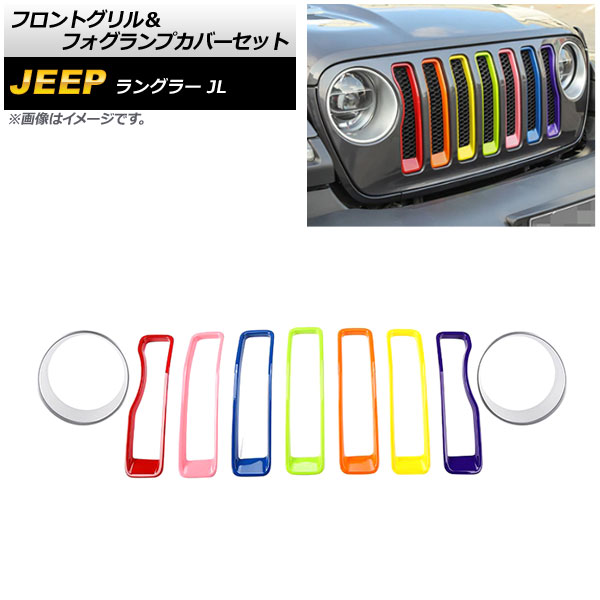 フロントグリル&
フォグランプカバーセット

JEEP ラングラー JL

※画像はイメージです。